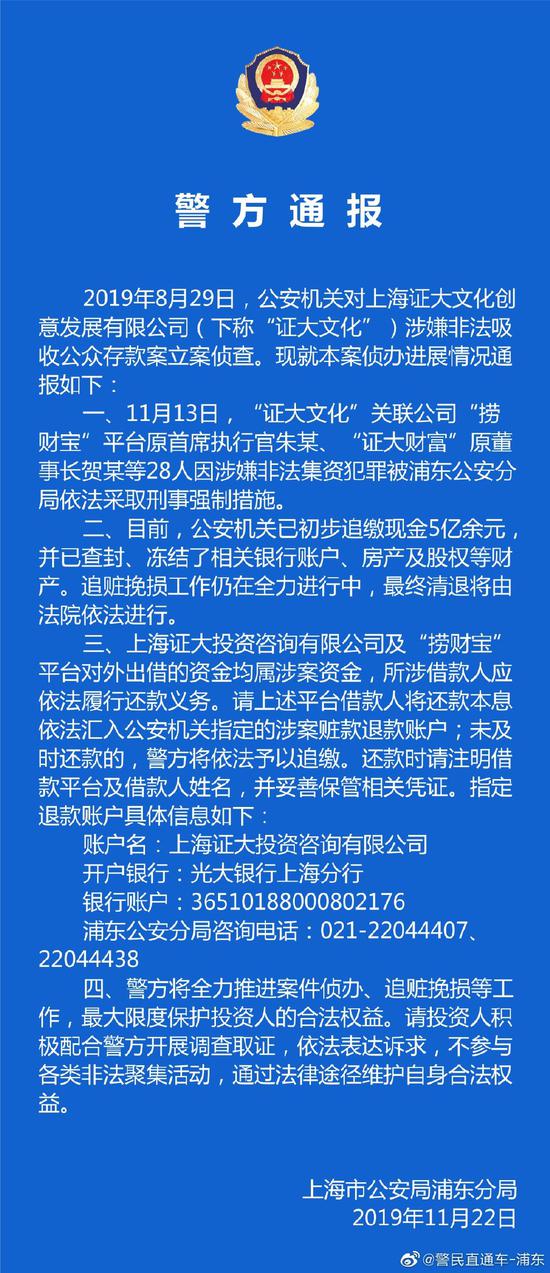 警方通报

2019年8月29日，公安机关对上海证大文化创意发展有限公司（下称“证大文化”）涉嫌非法吸收公众存款案立案侦查。现就本案侦办进展情况通报如下：

一、11月13日，“证大文化”关联公司“捞财宝”平台原首席执行官朱某、“证大财富”原董事长贺某等28人因涉嫌非法集资犯罪被浦东公安分局依法采取刑事强制措施。

二、目前，公安机关已初步追缴现金5亿余元，并已查封、冻结了相关银行账户、房产及股权等财产。追赃挽损工作仍在全力进行中，最终清退将由法院依法进行。

三、上海证大投资咨询有限公司及“捞财宝”平台对外出借的资金均属涉案资金，所涉借款人应依法履行还款义务。请上述平台借款人将还款本息依法汇入公安机关指定的涉案赃款退款账户；未及时还款的，警方将依法予以追缴。还款时请注明借款平台及借款人姓名，并妥善保管相关凭证。指定退款账户具体信息如下：

账户名：上海证大投资咨询有限公司
开户银行：光大银行上海分行
银行账户：36510188000802176
浦东公安分局咨询电话：021-22044407、22044438

四、警方将全力推进案件侦办、追赃挽损等工作，最大限度保护投资人的合法权益。请投资人积极配合警方开展调查取证，依法表达诉求，不参与各类非法聚集活动，通过法律途径维护自身合法权益。

上海市公安局浦东分局
2019年11月22日

@警民直通车-浦东